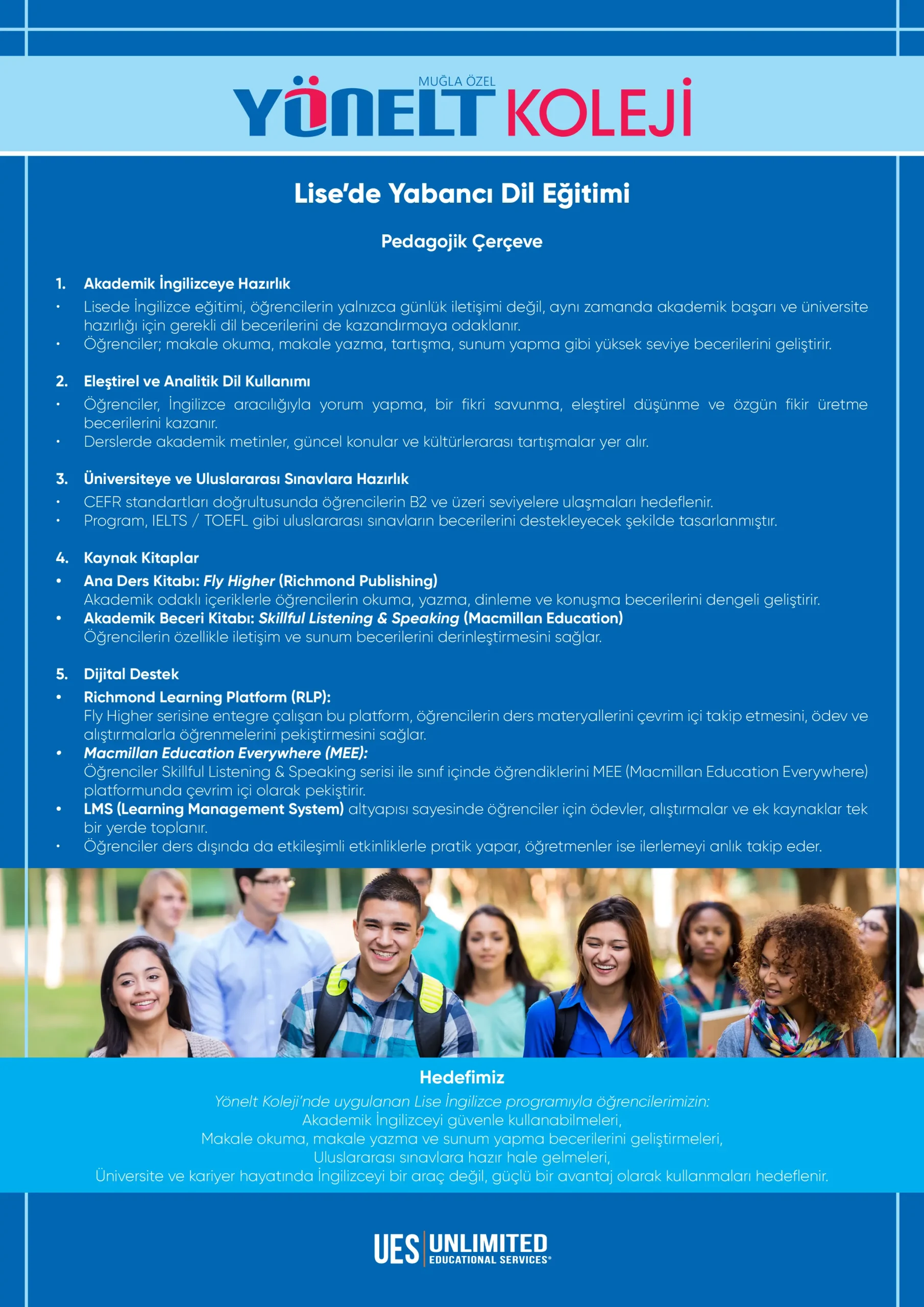 MUĞLA ÖZEL
YÖNELT KOLEJİ

Lise'de Yabancı Dil Eğitimi

Pedagojik Çerçeve

1. Akademik İngilizceye Hazırlık
• Lisede İngilizce eğitimi, öğrencilerin yalnızca günlük iletişimi değil, aynı zamanda akademik başarı ve üniversite hazırlığı için gerekli dil becerilerini de kazandırmaya odaklanır.
• Öğrenciler; makale okuma, makale yazma, tartışma, sunum yapma gibi yüksek seviye becerilerini geliştirir.

2. Eleştirel ve Analitik Dil Kullanımı
• Öğrenciler, İngilizce aracılığıyla yorum yapma, bir fikri savunma, eleştirel düşünme ve özgün fikir üretme becerilerini kazanır.
• Derslerde akademik metinler, güncel konular ve kültürlerarası tartışmalar yer alır.

3. Üniversiteye ve Uluslararası Sınavlara Hazırlık
• CEFR standartları doğrultusunda öğrencilerin B2 ve üzeri seviyelere ulaşmaları hedeflenir.
• Program, IELTS / TOEFL gibi uluslararası sınavların becerilerini destekleyecek şekilde tasarlanmıştır.

4. Kaynak Kitaplar
• Ana Ders Kitabı: Fly Higher (Richmond Publishing)
Akademik odaklı içeriklerle öğrencilerin okuma, yazma, dinleme ve konuşma becerilerini dengeli geliştirir.
• Akademik Beceri Kitabı: Skillful Listening & Speaking (Macmillan Education)
Öğrencilerin özellikle iletişim ve sunum becerilerini derinleştirmesini sağlar.

5. Dijital Destek
• Richmond Learning Platform (RLP):
Fly Higher serisine entegre çalışan bu platform, öğrencilerin ders materyallerini çevrim içi takip etmesini, ödev ve alıştırmalarla öğrenmelerini pekiştirmesini sağlar.
• Macmillan Education Everywhere (MEE):
Öğrenciler Skillful Listening & Speaking serisi ile sınıf içinde öğrendiklerini MEE (Macmillan Education Everywhere) platformunda çevrim içi olarak pekiştirir.
• LMS (Learning Management System) altyapısı sayesinde öğrenciler için ödevler, alıştırmalar ve ek kaynaklar tek bir yerde toplanır.
• Öğrenciler ders dışında da etkileşimli etkinliklerle pratik yapar, öğretmenler ise ilerlemeyi anlık takip eder.

Hedefimiz
Yönelt Koleji'nde uygulanan Lise İngilizce programıyla öğrencilerimizin:
Akademik İngilizceyi güvenle kullanabilmeleri,
Makale okuma, makale yazma ve sunum yapma becerilerini geliştirmeleri,
Uluslararası sınavlara hazır hale gelmeleri,
Üniversite ve kariyer hayatında İngilizceyi bir araç değil, güçlü bir avantaj olarak kullanmaları hedeflenir.

UES UNLIMITED EDUCATIONAL SERVICES®